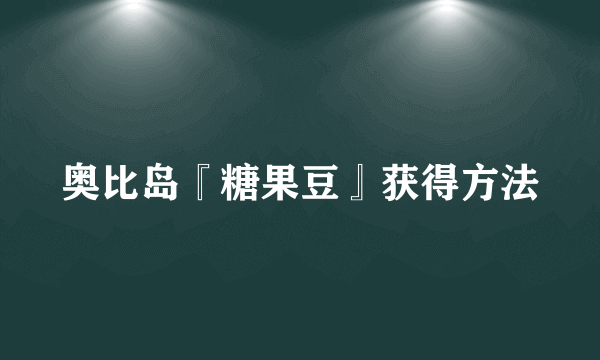 奥比岛『糖果豆』获得方法